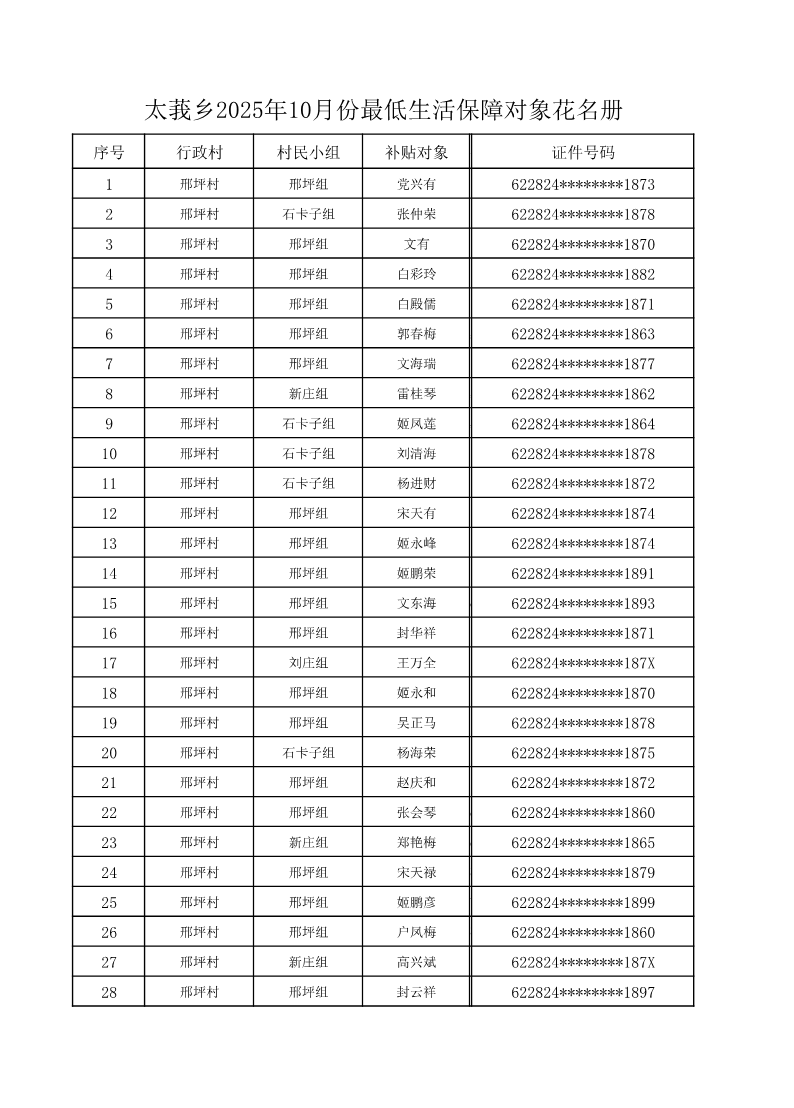 太莪乡2025年10月份最低生活保障对象花名册

| 序号 | 行政村 | 村民小组 | 补贴对象 | 证件号码 |
|---|---|---|---|---|
| 1 | 邢坪村 | 邢坪组 | 党兴有 | 622824********1873 |
| 2 | 邢坪村 | 石卡子组 | 张仲荣 | 622824********1878 |
| 3 | 邢坪村 | 邢坪组 | 文有 | 622824********1870 |
| 4 | 邢坪村 | 邢坪组 | 白彩玲 | 622824********1882 |
| 5 | 邢坪村 | 邢坪组 | 白殿儒 | 622824********1871 |
| 6 | 邢坪村 | 邢坪组 | 郭春梅 | 622824********1863 |
| 7 | 邢坪村 | 邢坪组 | 文海瑞 | 622824********1877 |
| 8 | 邢坪村 | 新庄组 | 雷桂琴 | 622824********1862 |
| 9 | 邢坪村 | 石卡子组 | 姬凤莲 | 622824********1864 |
| 10 | 邢坪村 | 石卡子组 | 刘清海 | 622824********1878 |
| 11 | 邢坪村 | 石卡子组 | 杨进财 | 622824********1872 |
| 12 | 邢坪村 | 邢坪组 | 宋天有 | 622824********1874 |
| 13 | 邢坪村 | 邢坪组 | 姬永峰 | 622824********1874 |
| 14 | 邢坪村 | 邢坪组 | 姬鹏荣 | 622824********1891 |
| 15 | 邢坪村 | 邢坪组 | 文东海 | 622824********1893 |
| 16 | 邢坪村 | 邢坪组 | 封华祥 | 622824********1871 |
| 17 | 邢坪村 | 刘庄组 | 王万全 | 622824********187X |
| 18 | 邢坪村 | 邢坪组 | 姬永和 | 622824********1870 |
| 19 | 邢坪村 | 邢坪组 | 吴正马 | 622824********1878 |
| 20 | 邢坪村 | 石卡子组 | 杨海荣 | 622824********1875 |
| 21 | 邢坪村 | 邢坪组 | 赵庆和 | 622824********1872 |
| 22 | 邢坪村 | 邢坪组 | 张会琴 | 622824********1860 |
| 23 | 邢坪村 | 新庄组 | 郑艳梅 | 622824********1865 |
| 24 | 邢坪村 | 邢坪组 | 宋天禄 | 622824********1879 |
| 25 | 邢坪村 | 邢坪组 | 姬鹏彦 | 622824********1899 |
| 26 | 邢坪村 | 邢坪组 | 户凤梅 | 622824********1860 |
| 27 | 邢坪村 | 新庄组 | 高兴斌 | 622824********187X |
| 28 | 邢坪村 | 邢坪组 | 封云祥 | 622824********1897 |